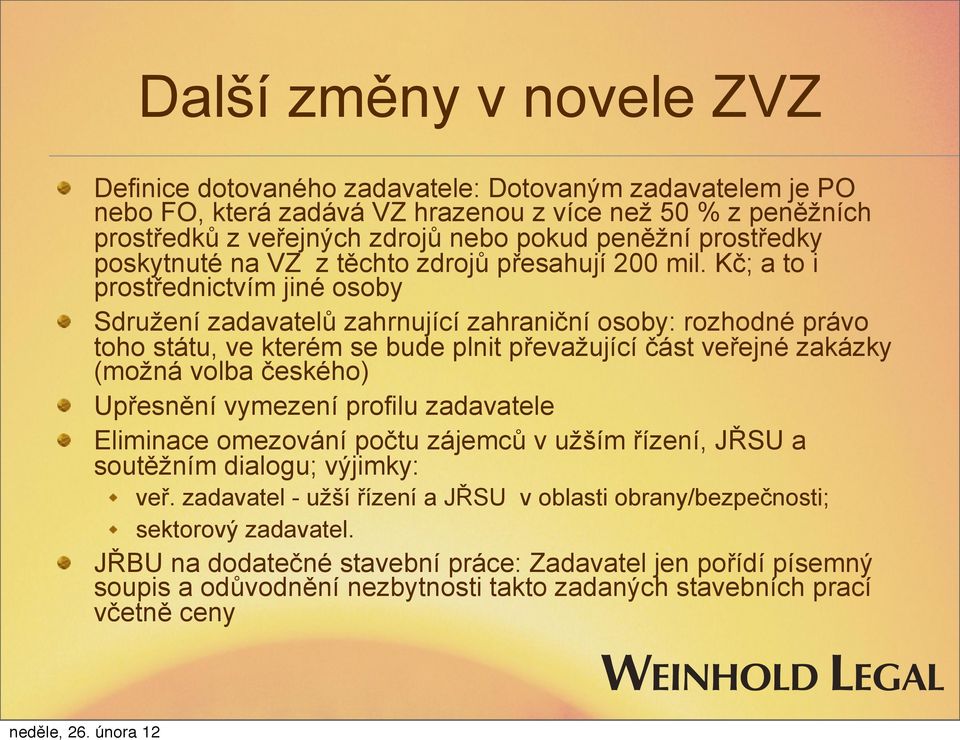 Další změny v novele ZVZ

Definice dotovaného zadavatele: Dotovaným zadavatelem je PO nebo FO, která zadává VZ hrazenou z více než 50 % z peněžních prostředků z veřejných zdrojů nebo pokud peněžní prostředky poskytnuté na VZ z těchto zdrojů přesahují 200 mil. Kč; a to i prostřednictvím jiné osoby

Sdružení zadavatelů zahrnující zahraniční osoby: rozhodné právo toho státu, ve kterém se bude plnit převažující část veřejné zakázky (možná volba českého)

Upřesnění vymezení profilu zadavatele

Eliminace omezování počtu zájemců v užším řízení, JŘSU a soutěžním dialogu; výjimky:

veř. zadavatel - užší řízení a JŘSU v oblasti obrany/bezpečnosti;

sektorový zadavatel.

JŘBU na dodatečné stavební práce: Zadavatel jen pořídí písemný soupis a odůvodnění nezbytnosti takto zadaných stavebních prací včetně ceny

WEINHOLD LEGAL

neděle, 26. února 12